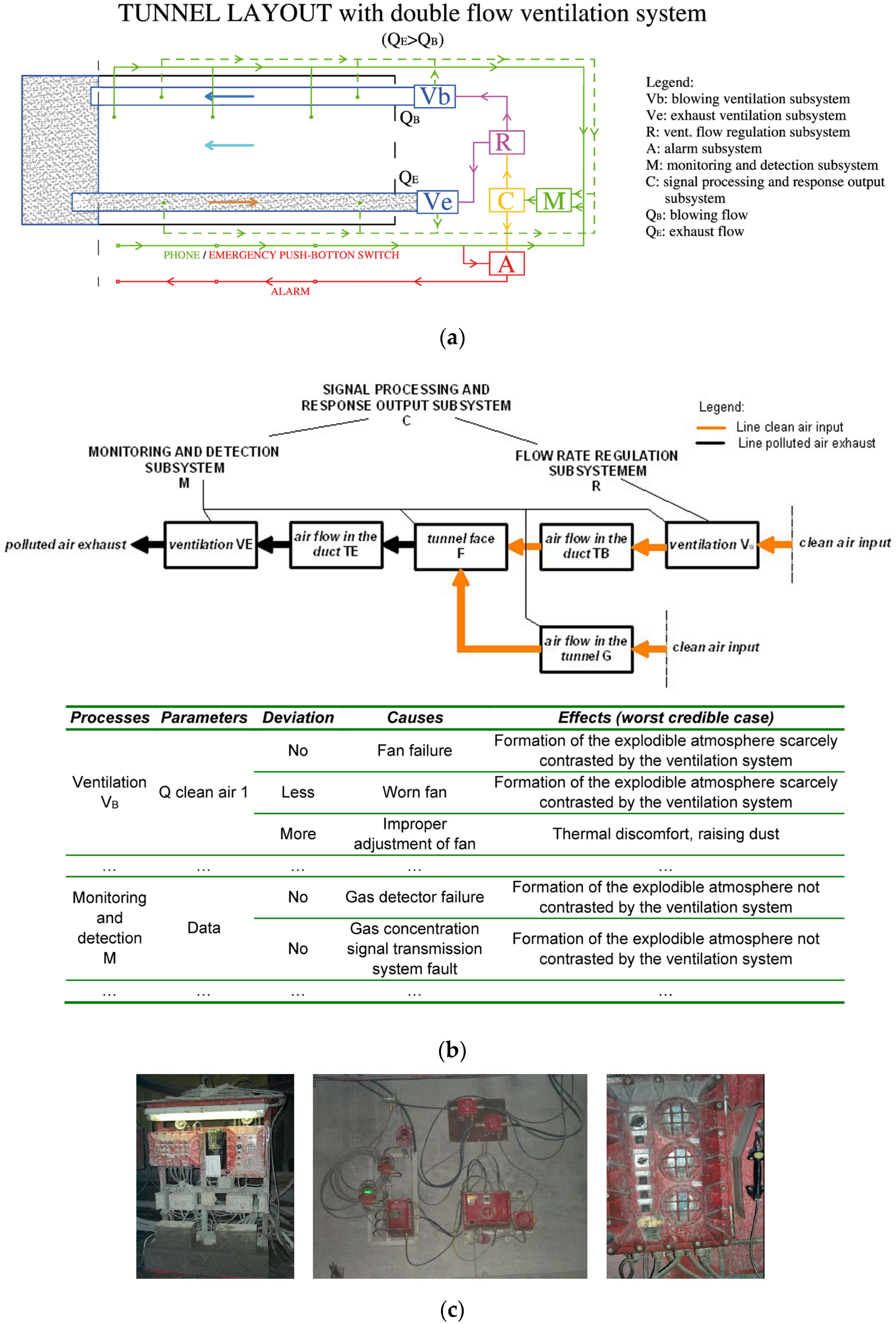 TUNNEL LAYOUT with double flow ventilation system
($Q_E > Q_B$)

Vb
$Q_B$
R
$Q_E$
Ve
C
M
PHONE / EMERGENCY PUSH-BOTTON SWITCH
A
ALARM

Legend:
Vb: blowing ventilation subsystem
Ve: exhaust ventilation subsystem
R: vent. flow regulation subsystem
A: alarm subsystem
M: monitoring and detection subsystem
C: signal processing and response output subsystem
$Q_B$: blowing flow
$Q_E$: exhaust flow

(a)

SIGNAL PROCESSING AND RESPONSE OUTPUT SUBSYSTEM C

Legend:
Line clean air input
Line polluted air exhaust

MONITORING AND DETECTION SUBSYSTEM M

FLOW RATE REGULATION SUBSYSTEMEM R

polluted air exhaust
ventilation VE
air flow in the duct TE
tunnel face F
air flow in the duct TB
ventilation $V_B$
clean air input
air flow in the tunnel G
clean air input

| Processes | Parameters | Deviation | Causes | Effects (worst credible case) |
|---|---|---|---|---|
| Ventilation $V_B$ | Q clean air 1 | No | Fan failure | Formation of the explodible atmosphere scarcely contrasted by the ventilation system |
| | | Less | Worn fan | Formation of the explodible atmosphere scarcely contrasted by the ventilation system |
| | | More | Improper adjustment of fan | Thermal discomfort, raising dust |
| … | … | … | … | … |
| Monitoring and detection M | Data | No | Gas detector failure | Formation of the explodible atmosphere not contrasted by the ventilation system |
| | | No | Gas concentration signal transmission system fault | Formation of the explodible atmosphere not contrasted by the ventilation system |
| … | … | … | … | … |

(b)

(c)